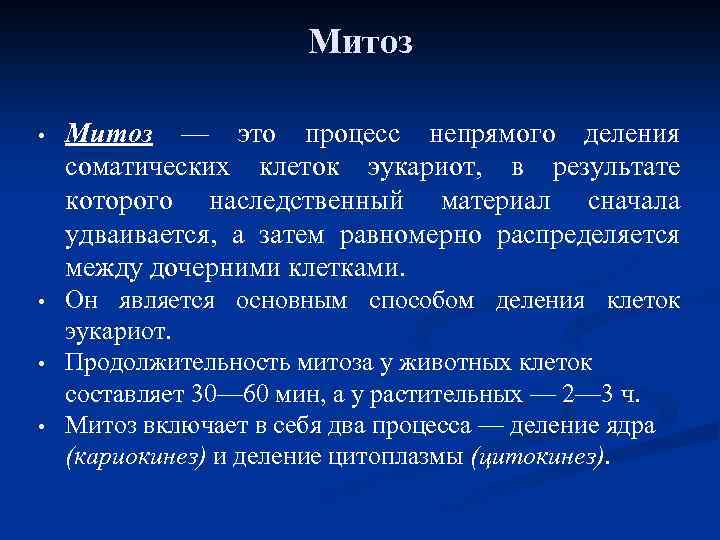 Митоз

• Митоз — это процесс непрямого деления соматических клеток эукариот, в результате которого наследственный материал сначала удваивается, а затем равномерно распределяется между дочерними клетками.
• Он является основным способом деления клеток эукариот.
• Продолжительность митоза у животных клеток составляет 30—60 мин, а у растительных — 2—3 ч.
• Митоз включает в себя два процесса — деление ядра (кариокинез) и деление цитоплазмы (цитокинез).